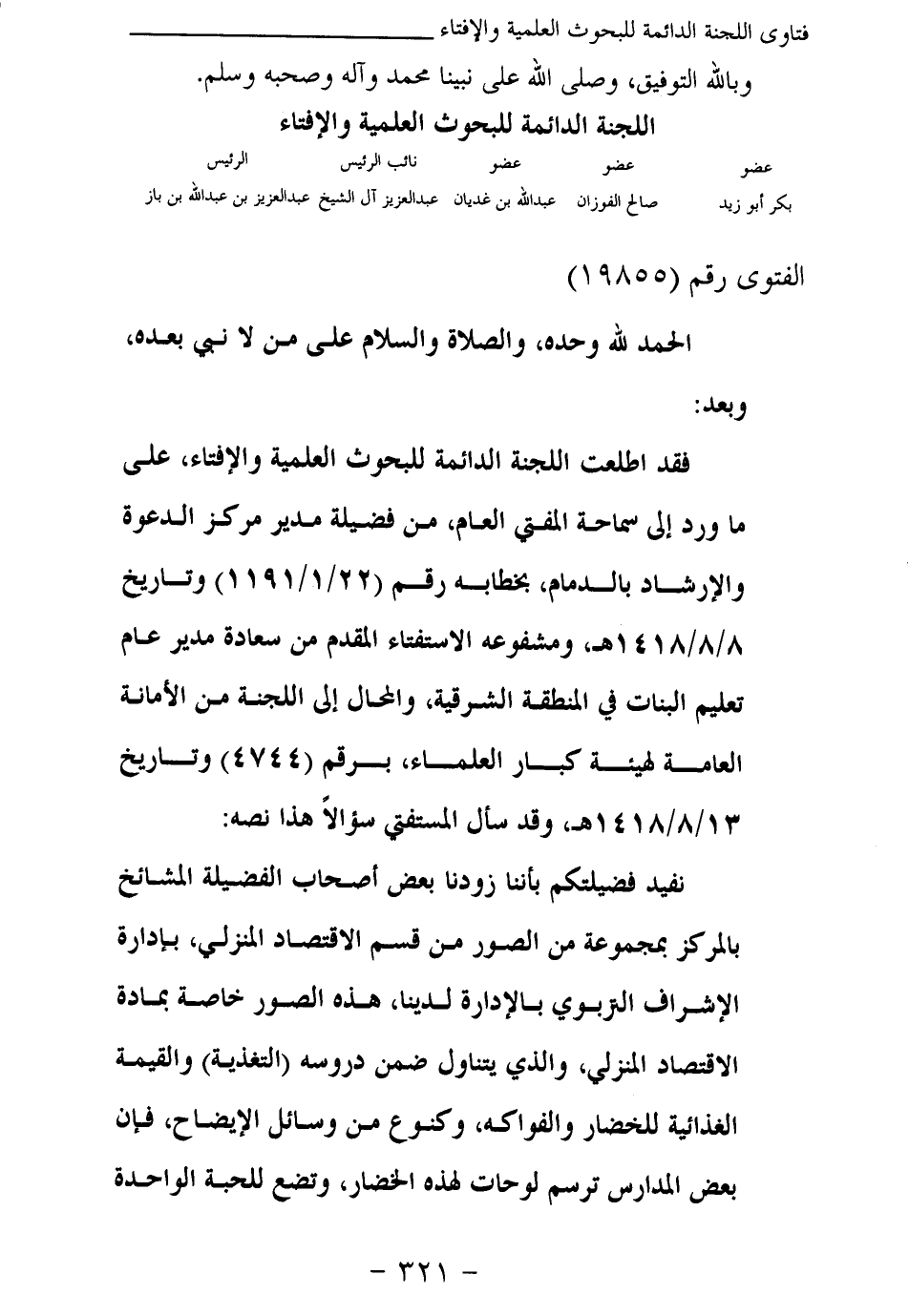 فتاوى اللجنة الدائمة للبحوث العلمية والإفتاء

وبالله التوفيق، وصلى الله على نبينا محمد وآله وصحبه وسلم.

اللجنة الدائمة للبحوث العلمية والإفتاء

| عضو | عضو | عضو | نائب الرئيس | الرئيس |
|---|---|---|---|---|
| بكر أبو زيد | صالح الفوزان | عبدالله بن غديان | عبدالعزيز آل الشيخ | عبدالعزيز بن عبدالله بن باز |

الفتوى رقم (١٩٨٥٥)

الحمد لله وحده، والصلاة والسلام على من لا نبي بعده، وبعد:

فقد اطلعت اللجنة الدائمة للبحوث العلمية والإفتاء، على ما ورد إلى سماحة المفتي العام، من فضيلة مدير مركز الدعوة والإرشاد بالدمام، بخطابه رقم (١١٩١/١/٢٢) وتاريخ ١٤١٨/٨/٨هـ، ومشفوعه الاستفتاء المقدم من سعادة مدير عام تعليم البنات في المنطقة الشرقية، والمحال إلى اللجنة من الأمانة العامة لهيئة كبار العلماء، برقم (٤٧٤٤) وتاريخ ١٤١٨/٨/١٣هـ، وقد سأل المستفتي سؤالاً هذا نصه:

نفيد فضيلتكم بأننا زودنا بعض أصحاب الفضيلة المشائخ بالمركز بمجموعة من الصور من قسم الاقتصاد المنزلي، بإدارة الإشراف التربوي بالإدارة لدينا، هذه الصور خاصة بمادة الاقتصاد المنزلي، والذي يتناول ضمن دروسه (التغذية) والقيمة الغذائية للخضار والفواكه، وكنوع من وسائل الإيضاح، فإن بعض المدارس ترسم لوحات لهذه الخضار، وتضع للحبة الواحدة

- ٣٢١ -